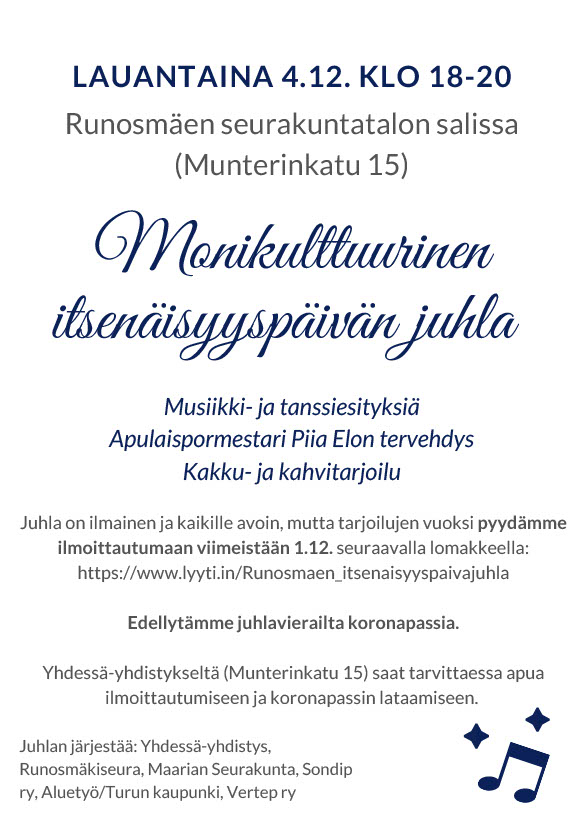 LAUANTAINA 4.12. KLO 18-20

Runosmäen seurakuntatalon salissa (Munterinkatu 15)

Monikulttuurinen itsenäisyyspäivän juhla

Musiikki- ja tanssiesityksiä
Apulaispormestari Piia Elon tervehdys
Kakku- ja kahvitarjoilu

Juhla on ilmainen ja kaikille avoin, mutta tarjoilujen vuoksi pyydämme ilmoittautumaan viimeistään 1.12. seuraavalla lomakkeella: https://www.lyyti.in/Runosmaen_itsenaisyyspaivajuhla

Edellytämme juhlavierailta koronapassia.

Yhdessä-yhdistykseltä (Munterinkatu 15) saat tarvittaessa apua ilmoittautumiseen ja koronapassin lataamiseen.

Juhlan järjestää: Yhdessä-yhdistys, Runosmäkiseura, Maarian Seurakunta, Sondip ry, Aluetyö/Turun kaupunki, Vertep ry